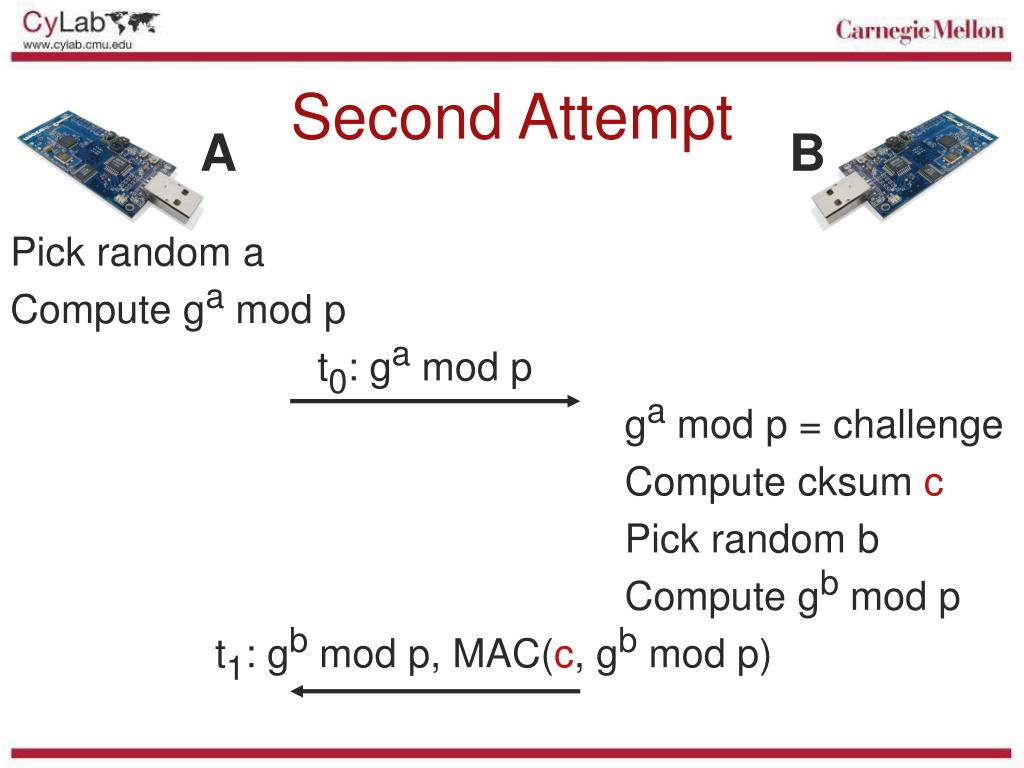 CyLab
www.cylab.cmu.edu

Carnegie Mellon

Second Attempt

A

B

Pick random a

Compute $g^a$ mod p

$t_0$: $g^a$ mod p

$g^a$ mod p = challenge

Compute cksum c

Pick random b

Compute $g^b$ mod p

$t_1$: $g^b$ mod p, MAC(c, $g^b$ mod p)